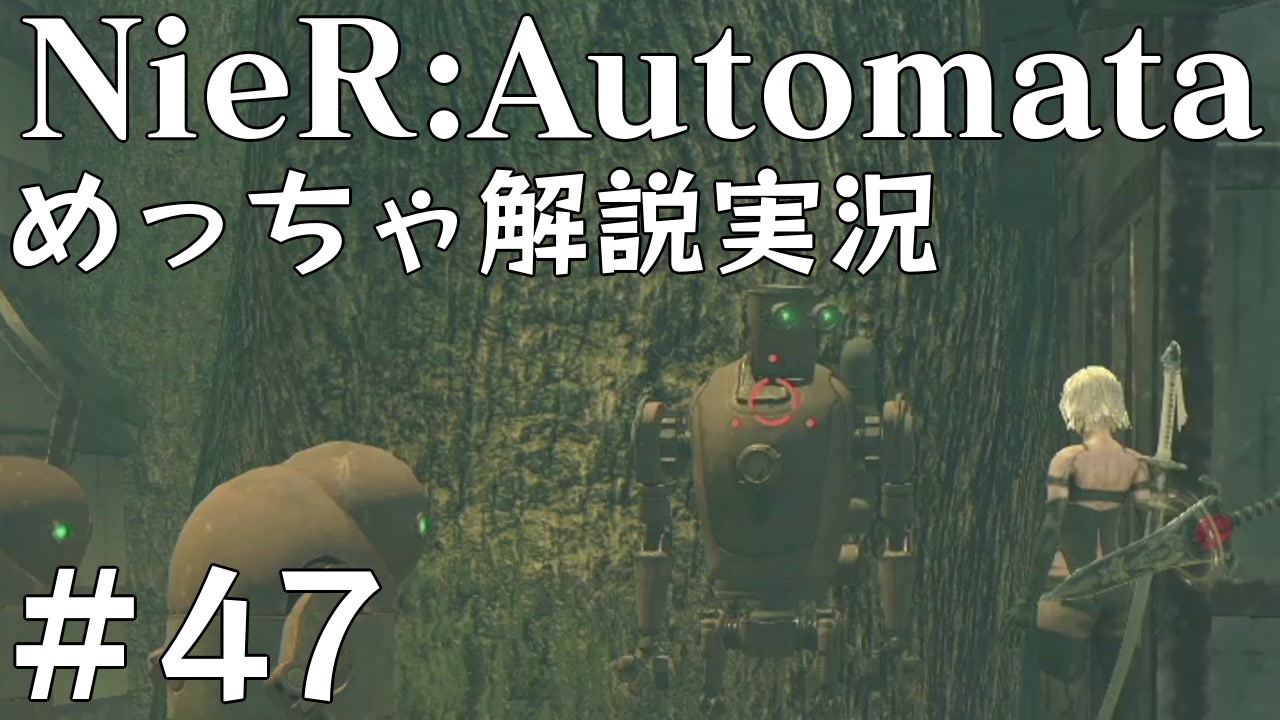 NieR:Automata
めっちゃ解説実況

＃47